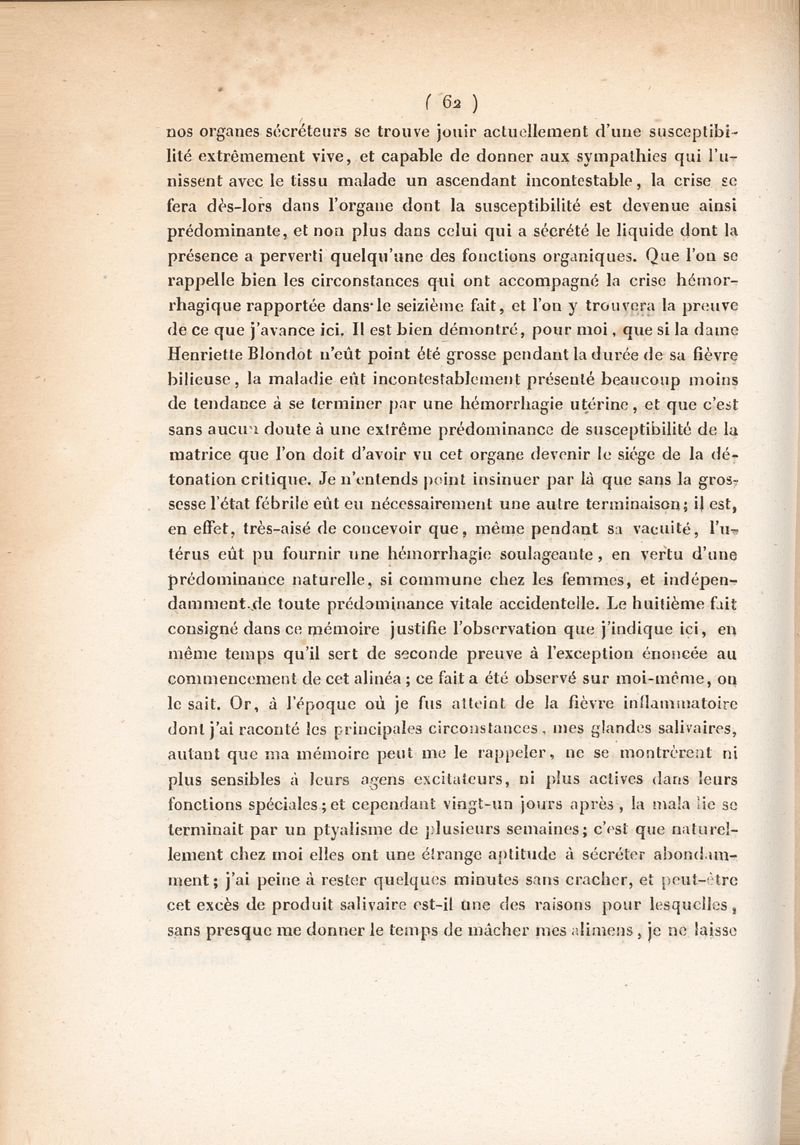 ( 62 )

nos organes sécréteurs se trouve jouir actuellement d'une susceptibilité extrêmement vive, et capable de donner aux sympathies qui l'unissent avec le tissu malade un ascendant incontestable, la crise se fera dès-lors dans l'organe dont la susceptibilité est devenue ainsi prédominante, et non plus dans celui qui a sécrété le liquide dont la présence a perverti quelqu'une des fonctions organiques. Que l'on se rappelle bien les circonstances qui ont accompagné la crise hémorrhagique rapportée dans le seizième fait, et l'on y trouvera la preuve de ce que j'avance ici. Il est bien démontré, pour moi, que si la dame Henriette Blondot n'eût point été grosse pendant la durée de sa fièvre bilieuse, la maladie eût incontestablement présenté beaucoup moins de tendance à se terminer par une hémorrhagie utérine, et que c'est sans aucun doute à une extrême prédominance de susceptibilité de la matrice que l'on doit d'avoir vu cet organe devenir le siége de la détonation critique. Je n'entends point insinuer par là que sans la grossesse l'état fébrile eût eu nécessairement une autre terminaison; il est, en effet, très-aisé de concevoir que, même pendant sa vacuité, l'utérus eût pu fournir une hémorrhagie soulageante, en vertu d'une prédominance naturelle, si commune chez les femmes, et indépendamment de toute prédominance vitale accidentelle. Le huitième fait consigné dans ce mémoire justifie l'observation que j'indique ici, en même temps qu'il sert de seconde preuve à l'exception énoncée au commencement de cet alinéa; ce fait a été observé sur moi-même, on le sait. Or, à l'époque où je fus atteint de la fièvre inflammatoire dont j'ai raconté les principales circonstances, mes glandes salivaires, autant que ma mémoire peut me le rappeler, ne se montrèrent ni plus sensibles à leurs agens excitateurs, ni plus actives dans leurs fonctions spéciales; et cependant vingt-un jours après, la maladie se terminait par un ptyalisme de plusieurs semaines; c'est que naturellement chez moi elles ont une étrange aptitude à sécréter abondamment; j'ai peine à rester quelques minutes sans cracher, et peut-être cet excès de produit salivaire est-il une des raisons pour lesquelles, sans presque me donner le temps de mâcher mes alimens, je ne laisse